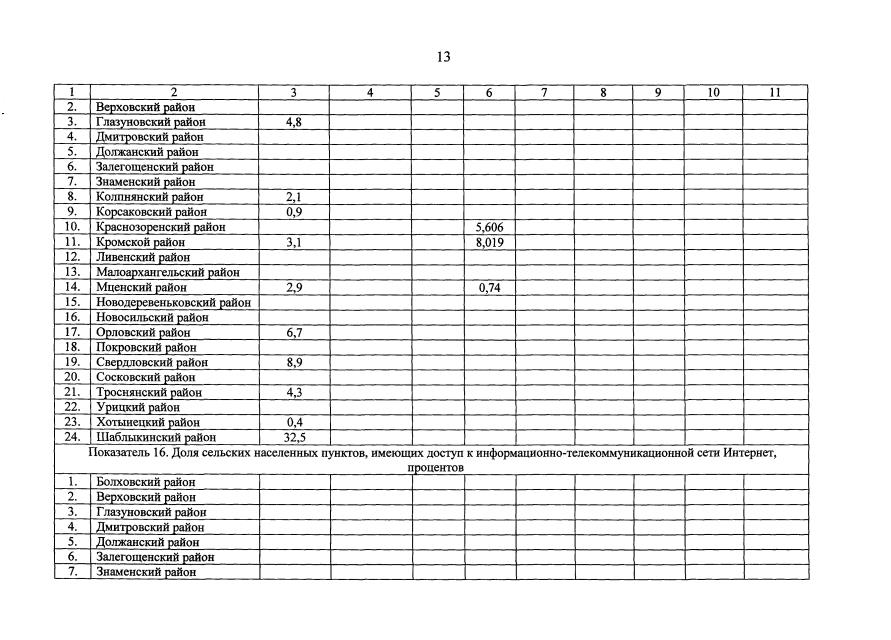 13

| 1 | 2 | 3 | 4 | 5 | 6 | 7 | 8 | 9 | 10 | 11 |
|---|---|---|---|---|---|---|---|---|---|---|
| 2. | Верховский район | | | | | | | | | |
| 3. | Глазуновский район | 4,8 | | | | | | | | |
| 4. | Дмитровский район | | | | | | | | | |
| 5. | Должанский район | | | | | | | | | |
| 6. | Залегощенский район | | | | | | | | | |
| 7. | Знаменский район | | | | | | | | | |
| 8. | Колпнянский район | 2,1 | | | | | | | | |
| 9. | Корсаковский район | 0,9 | | | | | | | | |
| 10. | Краснозоренский район | | | | 5,606 | | | | | |
| 11. | Кромской район | 3,1 | | | 8,019 | | | | | |
| 12. | Ливенский район | | | | | | | | | |
| 13. | Малоархангельский район | | | | | | | | | |
| 14. | Мценский район | 2,9 | | | 0,74 | | | | | |
| 15. | Новодеревеньковский район | | | | | | | | | |
| 16. | Новосильский район | | | | | | | | | |
| 17. | Орловский район | 6,7 | | | | | | | | |
| 18. | Покровский район | | | | | | | | | |
| 19. | Свердловский район | 8,9 | | | | | | | | |
| 20. | Сосковский район | | | | | | | | | |
| 21. | Троснянский район | 4,3 | | | | | | | | |
| 22. | Урицкий район | | | | | | | | | |
| 23. | Хотынецкий район | 0,4 | | | | | | | | |
| 24. | Шаблыкинский район | 32,5 | | | | | | | | |
| Показатель 16. Доля сельских населенных пунктов, имеющих доступ к информационно-телекоммуникационной сети Интернет, процентов | | | | | | | | | | |
| 1. | Болховский район | | | | | | | | | |
| 2. | Верховский район | | | | | | | | | |
| 3. | Глазуновский район | | | | | | | | | |
| 4. | Дмитровский район | | | | | | | | | |
| 5. | Должанский район | | | | | | | | | |
| 6. | Залегощенский район | | | | | | | | | |
| 7. | Знаменский район | | | | | | | | | |